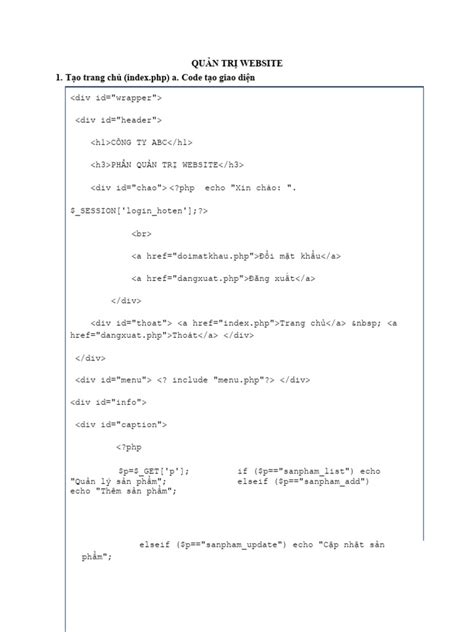 QUẢN TRỊ WEBSITE

1. Tạo trang chủ (index.php) a. Code tạo giao diện

<div id="wrapper">

<div id="header">

<h1>CÔNG TY ABC</h1>

<h3>PHẦN QUẢN TRỊ WEBSITE</h3>

<div id="chao"><?php echo "Xin chào: ". $_SESSION['login_hoten'];?>

<br>

<a href="doimatkhau.php">Đổi mật khẩu</a>

<a href="dangxuat.php">Đăng xuất</a>

</div>

<div id="thoat"> <a href="index.php">Trang chủ</a> &nbsp; <a href="dangxuat.php">Thoát</a> </div>

</div>

<div id="menu"> <? include "menu.php"?> </div>

<div id="info">

<div id="caption">

<?php

$p=$_GET['p']; if ($p=="sanpham_list") echo "Quản lý sản phẩm"; elseif ($p=="sanpham_add") echo "Thêm sản phẩm";

elseif ($p=="sanpham_update") echo "Cập nhật sản phẩm";